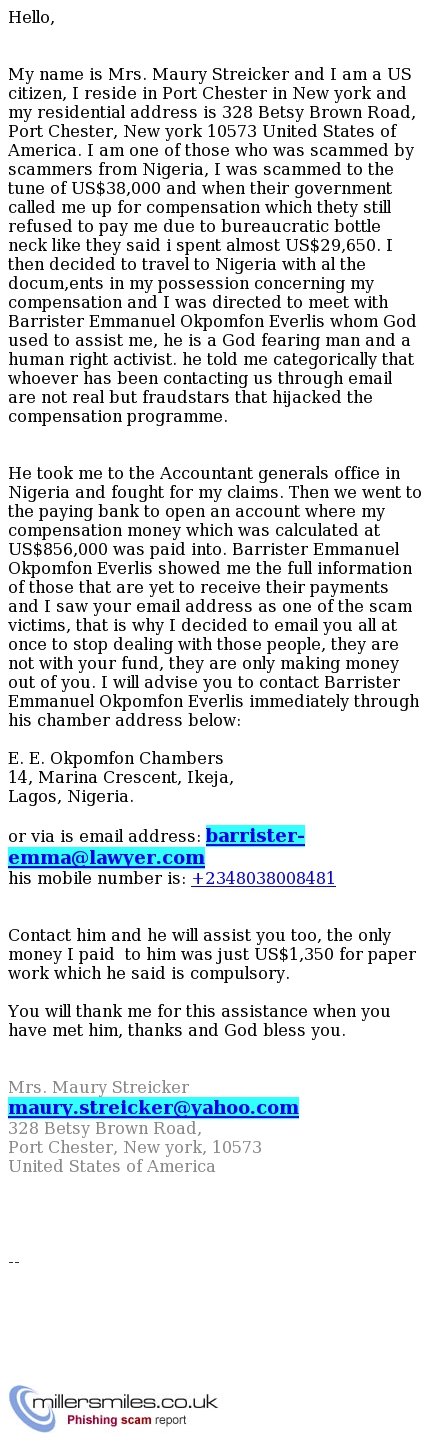 Hello,

My name is Mrs. Maury Streicker and I am a US citizen, I reside in Port Chester in New york and my residential address is 328 Betsy Brown Road, Port Chester, New york 10573 United States of America. I am one of those who was scammed by scammers from Nigeria, I was scammed to the tune of US$38,000 and when their government called me up for compensation which thety still refused to pay me due to bureaucratic bottle neck like they said i spent almost US$29,650. I then decided to travel to Nigeria with al the docum,ents in my possession concerning my compensation and I was directed to meet with Barrister Emmanuel Okpomfon Everlis whom God used to assist me, he is a God fearing man and a human right activist. he told me categorically that whoever has been contacting us through email are not real but fraudstars that hijacked the compensation programme.

He took me to the Accountant generals office in Nigeria and fought for my claims. Then we went to the paying bank to open an account where my compensation money which was calculated at US$856,000 was paid into. Barrister Emmanuel Okpomfon Everlis showed me the full information of those that are yet to receive their payments and I saw your email address as one of the scam victims, that is why I decided to email you all at once to stop dealing with those people, they are not with your fund, they are only making money out of you. I will advise you to contact Barrister Emmanuel Okpomfon Everlis immediately through his chamber address below:

E. E. Okpomfon Chambers
14, Marina Crescent, Ikeja,
Lagos, Nigeria.

or via is email address: barrister-emma@lawyer.com
his mobile number is: +2348038008481

Contact him and he will assist you too, the only money I paid to him was just US$1,350 for paper work which he said is compulsory.

You will thank me for this assistance when you have met him, thanks and God bless you.

Mrs. Maury Streicker
maury.streicker@yahoo.com
328 Betsy Brown Road,
Port Chester, New york, 10573
United States of America

--

millersmiles.co.uk
Phishing scam report